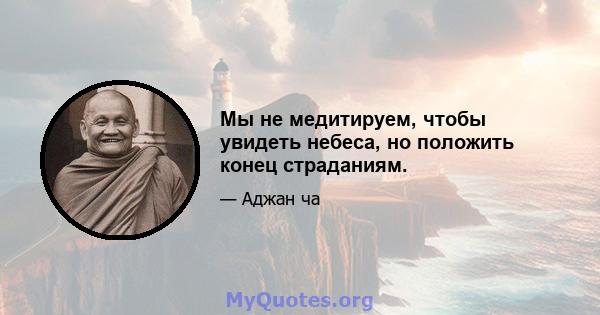 Мы не медитируем, чтобы увидеть небеса, но положить конец страданиям.

— Аджан ча

MyQuotes.org